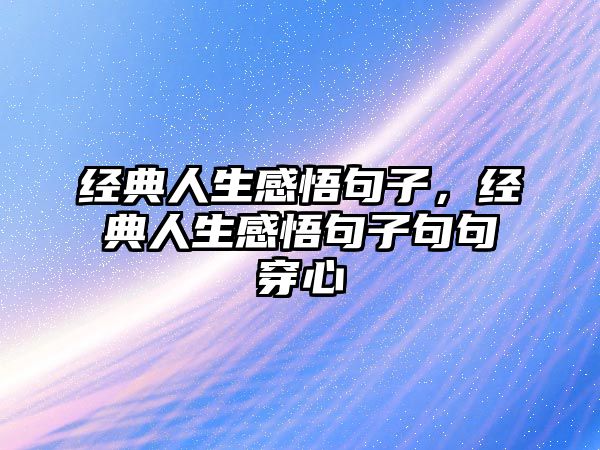 经典人生感悟句子，经典人生感悟句子句句穿心